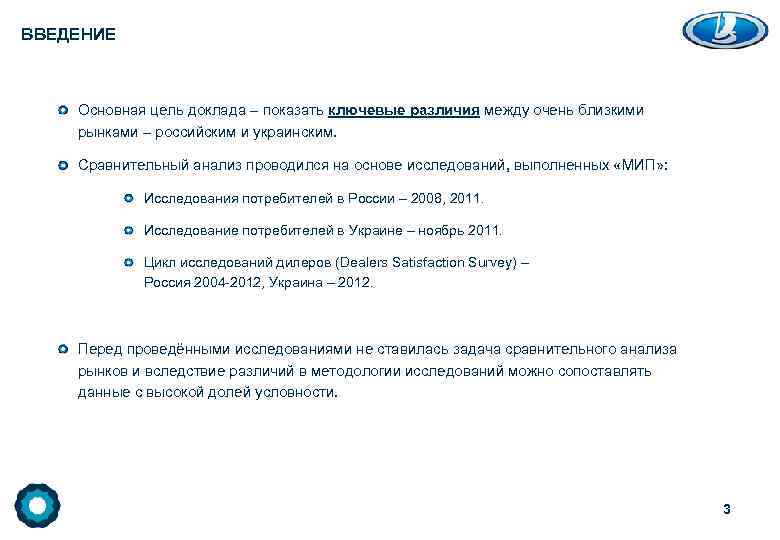 ВВЕДЕНИЕ

Основная цель доклада – показать ключевые различия между очень близкими рынками – российским и украинским.

Сравнительный анализ проводился на основе исследований, выполненных «МИП»:

Исследования потребителей в России – 2008, 2011.

Исследование потребителей в Украине – ноябрь 2011.

Цикл исследований дилеров (Dealers Satisfaction Survey) – Россия 2004-2012, Украина – 2012.

Перед проведёнными исследованиями не ставилась задача сравнительного анализа рынков и вследствие различий в методологии исследований можно сопоставлять данные с высокой долей условности.

3